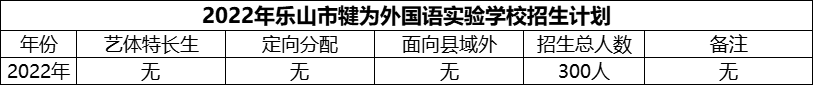 2022年乐山市犍为外国语实验学校招生计划

| 年份 | 艺体特长生 | 定向分配 | 面向县域外 | 招生总人数 | 备注 |
|---|---|---|---|---|---|
| 2022年 | 无 | 无 | 无 | 300人 | 无 |